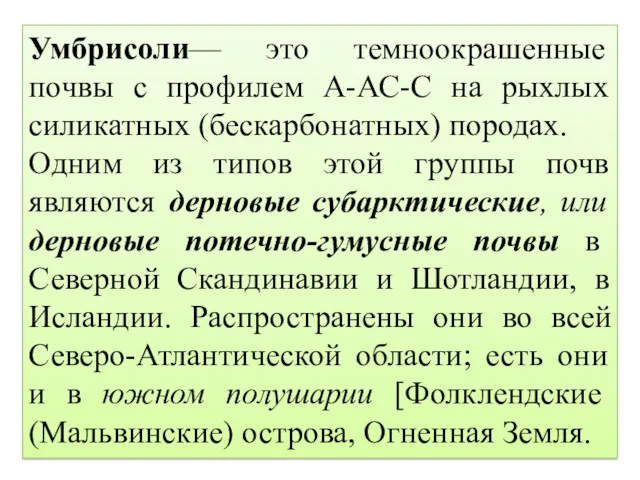 Умбрисоли— это темноокрашенные почвы с профилем А-АС-С на рыхлых силикатных (бескарбонатных) породах. Одним из типов этой группы почв являются дерновые субарктические, или дерновые потечно-гумусные почвы в Северной Скандинавии и Шотландии, в Исландии. Распространены они во всей Северо-Атлантической области; есть они и в южном полушарии [Фолклендские (Мальвинские) острова, Огненная Земля.